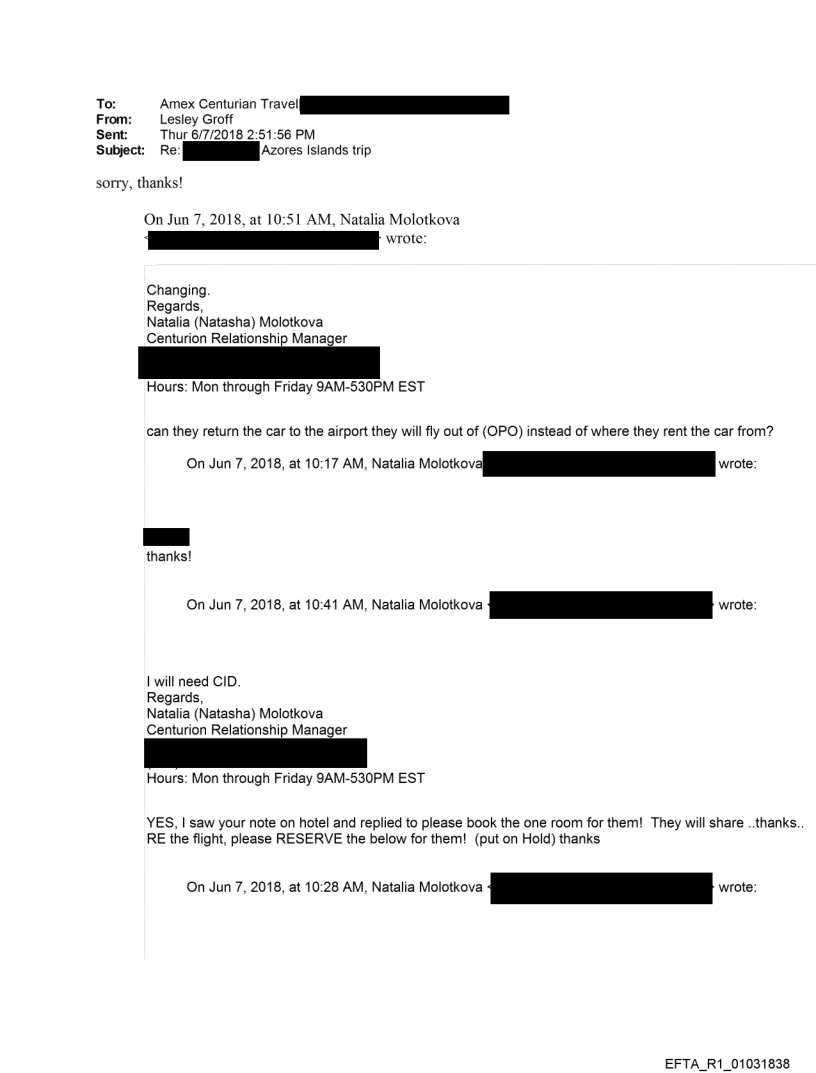 To: Amex Centurian Travel
From: Lesley Groff
Sent: Thur 6/7/2018 2:51:56 PM
Subject: Re: Azores Islands trip

sorry, thanks!

On Jun 7, 2018, at 10:51 AM, Natalia Molotkova wrote:

Changing.
Regards,
Natalia (Natasha) Molotkova
Centurion Relationship Manager

Hours: Mon through Friday 9AM-530PM EST

can they return the car to the airport they will fly out of (OPO) instead of where they rent the car from?

On Jun 7, 2018, at 10:17 AM, Natalia Molotkova wrote:

thanks!

On Jun 7, 2018, at 10:41 AM, Natalia Molotkova wrote:

I will need CID.
Regards,
Natalia (Natasha) Molotkova
Centurion Relationship Manager

Hours: Mon through Friday 9AM-530PM EST

YES, I saw your note on hotel and replied to please book the one room for them! They will share ..thanks.. RE the flight, please RESERVE the below for them! (put on Hold) thanks

On Jun 7, 2018, at 10:28 AM, Natalia Molotkova wrote:

EFTA_R1_01031838